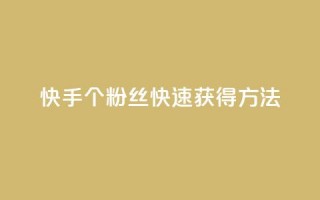 快手个粉丝快速获得方法